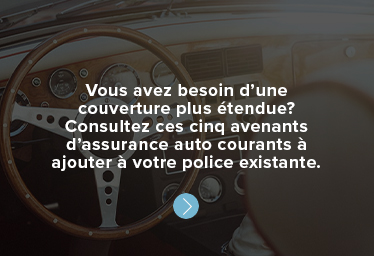 Vous avez besoin d’une couverture plus étendue? Consultez ces cinq avenants d’assurance auto courants à ajouter à votre police existante.